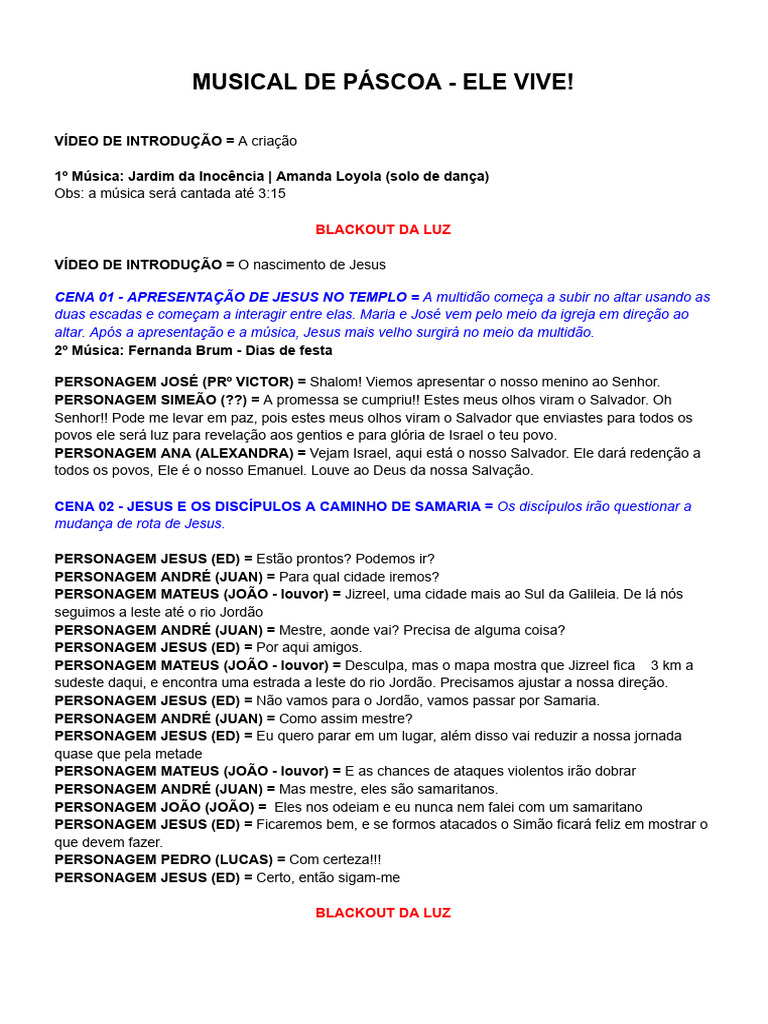 MUSICAL DE PÁSCOA - ELE VIVE!

VÍDEO DE INTRODUÇÃO = A criação

1º Música: Jardim da Inocência | Amanda Loyola (solo de dança)
Obs: a música será cantada até 3:15

BLACKOUT DA LUZ

VÍDEO DE INTRODUÇÃO = O nascimento de Jesus

CENA 01 - APRESENTAÇÃO DE JESUS NO TEMPLO = A multidão começa a subir no altar usando as duas escadas e começam a interagir entre elas. Maria e José vem pelo meio da igreja em direção ao altar. Após a apresentação e a música, Jesus mais velho surgirá no meio da multidão.
2º Música: Fernanda Brum - Dias de festa

PERSONAGEM JOSÉ (PRº VICTOR) = Shalom! Viemos apresentar o nosso menino ao Senhor.
PERSONAGEM SIMEÃO (??) = A promessa se cumpriu!! Estes meus olhos viram o Salvador. Oh Senhor!! Pode me levar em paz, pois estes meus olhos viram o Salvador que enviastes para todos os povos ele será luz para revelação aos gentios e para glória de Israel o teu povo.
PERSONAGEM ANA (ALEXANDRA) = Vejam Israel, aqui está o nosso Salvador. Ele dará redenção a todos os povos, Ele é o nosso Emanuel. Louve ao Deus da nossa Salvação.

CENA 02 - JESUS E OS DISCÍPULOS A CAMINHO DE SAMARIA = Os discípulos irão questionar a mudança de rota de Jesus.

PERSONAGEM JESUS (ED) = Estão prontos? Podemos ir?
PERSONAGEM ANDRÉ (JUAN) = Para qual cidade iremos?
PERSONAGEM MATEUS (JOÃO - louvor) = Jizreel, uma cidade mais ao Sul da Galileia. De lá nós seguimos a leste até o rio Jordão
PERSONAGEM ANDRÉ (JUAN) = Mestre, aonde vai? Precisa de alguma coisa?
PERSONAGEM JESUS (ED) = Por aqui amigos.
PERSONAGEM MATEUS (JOÃO - louvor) = Desculpa, mas o mapa mostra que Jizreel fica 3 km a sudeste daqui, e encontra uma estrada a leste do rio Jordão. Precisamos ajustar a nossa direção.
PERSONAGEM JESUS (ED) = Não vamos para o Jordão, vamos passar por Samaria.
PERSONAGEM ANDRÉ (JUAN) = Como assim mestre?
PERSONAGEM JESUS (ED) = Eu quero parar em um lugar, além disso vai reduzir a nossa jornada quase que pela metade
PERSONAGEM MATEUS (JOÃO - louvor) = E as chances de ataques violentos irão dobrar
PERSONAGEM ANDRÉ (JUAN) = Mas mestre, eles são samaritanos.
PERSONAGEM JOÃO (JOÃO) = Eles nos odeiam e eu nunca nem falei com um samaritano
PERSONAGEM JESUS (ED) = Ficaremos bem, e se formos atacados o Simão ficará feliz em mostrar o que devem fazer.
PERSONAGEM PEDRO (LUCAS) = Com certeza!!!
PERSONAGEM JESUS (ED) = Certo, então sigam-me

BLACKOUT DA LUZ